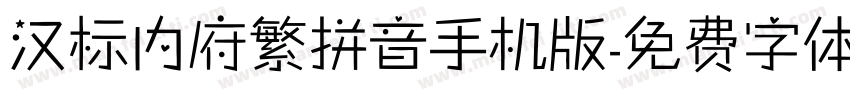 汉标内府繁拼音手机版-免费字体